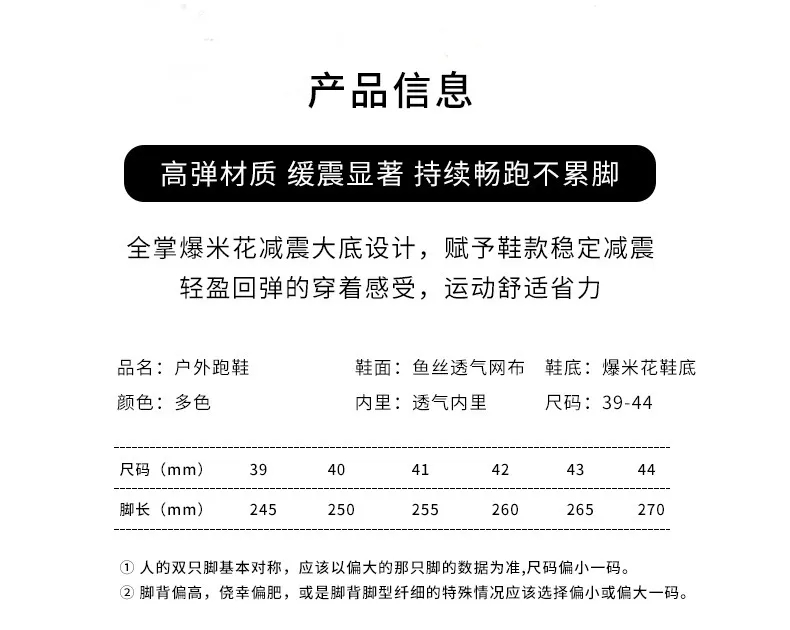 产品信息

高弹材质 缓震显著 持续畅跑不累脚

全掌爆米花减震大底设计，赋予鞋款稳定减震
轻盈回弹的穿着感受，运动舒适省力

品名：户外跑鞋　　鞋面：鱼丝透气网布　　鞋底：爆米花鞋底
颜色：多色　　内里：透气内里　　尺码：39-44

| 尺码（mm） | 39 | 40 | 41 | 42 | 43 | 44 |
|---|---|---|---|---|---|---|
| 脚长（mm） | 245 | 250 | 255 | 260 | 265 | 270 |

① 人的双只脚基本对称，应该以偏大的那只脚的数据为准,尺码偏小一码。
② 脚背偏高，侥幸偏肥，或是脚背脚型纤细的特殊情况应该选择偏小或偏大一码。